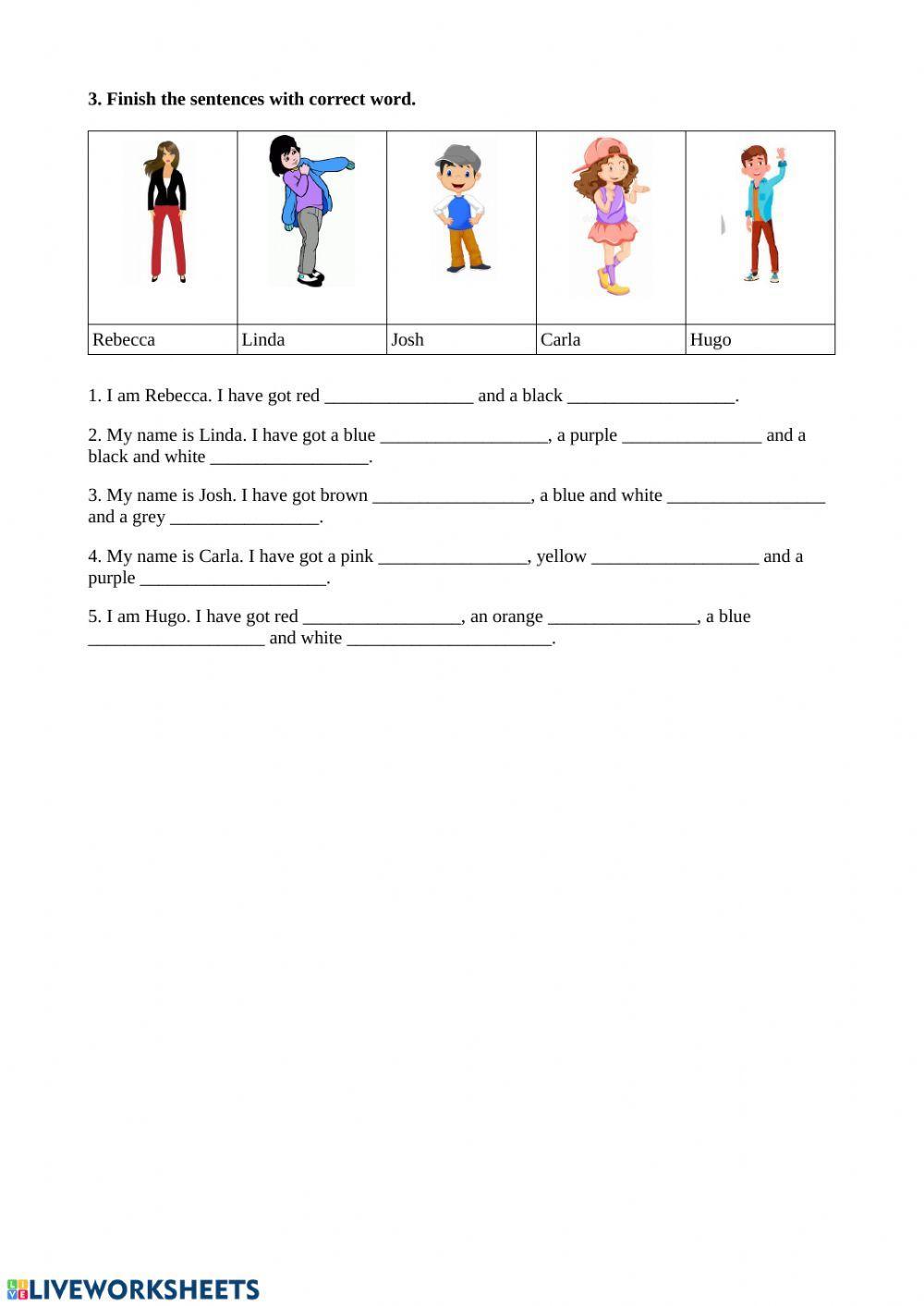 **3. Finish the sentences with correct word.**

| | | | | |
|---|---|---|---|---|
| Rebecca | Linda | Josh | Carla | Hugo |

1. I am Rebecca. I have got red ________________ and a black __________________.

2. My name is Linda. I have got a blue __________________, a purple _______________ and a black and white _________________.

3. My name is Josh. I have got brown _________________, a blue and white _________________ and a grey ________________.

4. My name is Carla. I have got a pink ________________, yellow __________________ and a purple ____________________.

5. I am Hugo. I have got red _________________, an orange ________________, a blue ___________________ and white ______________________.

LIVEWORKSHEETS